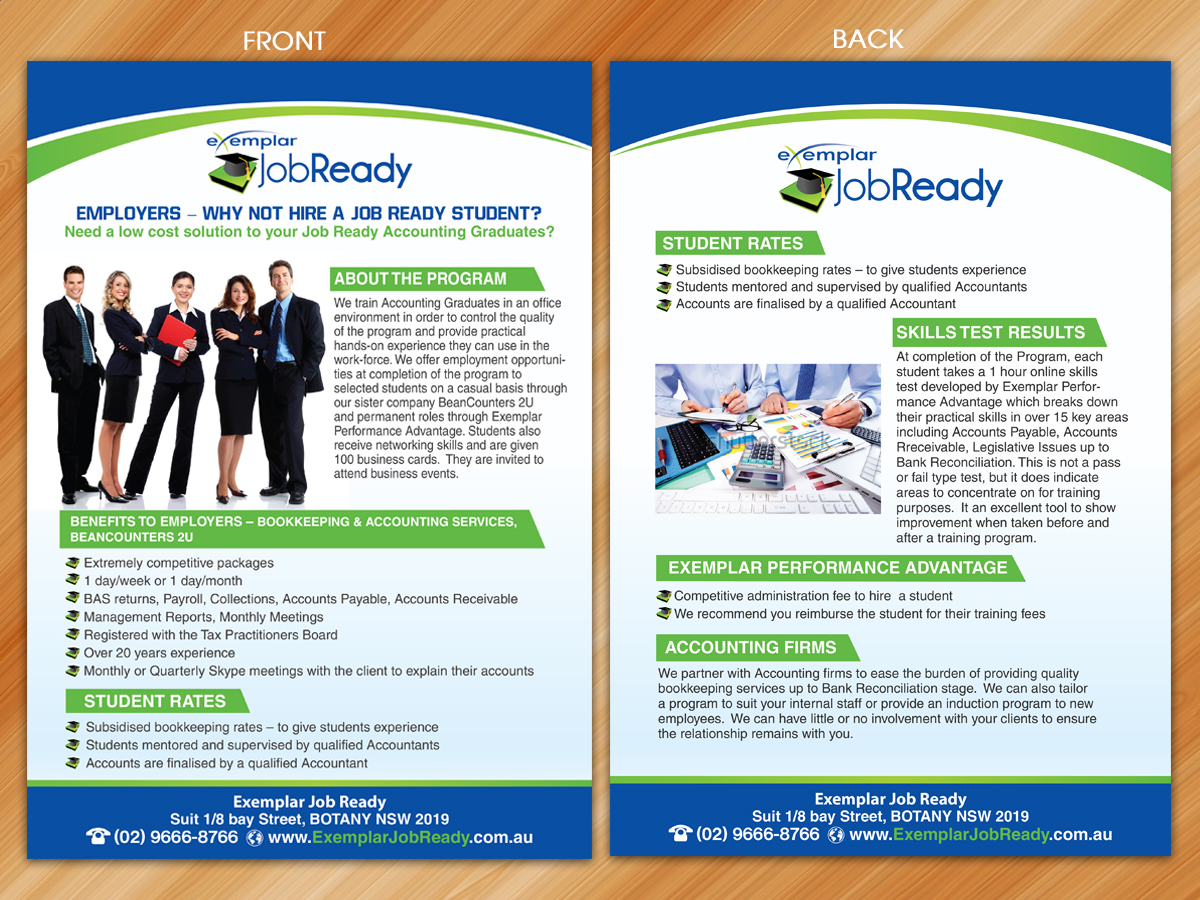 FRONT

exemplar JobReady

EMPLOYERS – WHY NOT HIRE A JOB READY STUDENT?
Need a low cost solution to your Job Ready Accounting Graduates?

ABOUT THE PROGRAM

We train Accounting Graduates in an office environment in order to control the quality of the program and provide practical hands-on experience they can use in the work-force. We offer employment opportunities at completion of the program to selected students on a casual basis through our sister company BeanCounters 2U and permanent roles through Exemplar Performance Advantage. Students also receive networking skills and are given 100 business cards. They are invited to attend business events.

BENEFITS TO EMPLOYERS – BOOKKEEPING & ACCOUNTING SERVICES, BEANCOUNTERS 2U

Extremely competitive packages
1 day/week or 1 day/month
BAS returns, Payroll, Collections, Accounts Payable, Accounts Receivable
Management Reports, Monthly Meetings
Registered with the Tax Practitioners Board
Over 20 years experience
Monthly or Quarterly Skype meetings with the client to explain their accounts

STUDENT RATES

Subsidised bookkeeping rates – to give students experience
Students mentored and supervised by qualified Accountants
Accounts are finalised by a qualified Accountant

Exemplar Job Ready
Suit 1/8 bay Street, BOTANY NSW 2019
(02) 9666-8766 www.ExemplarJobReady.com.au

BACK

exemplar JobReady

STUDENT RATES

Subsidised bookkeeping rates – to give students experience
Students mentored and supervised by qualified Accountants
Accounts are finalised by a qualified Accountant

SKILLS TEST RESULTS

At completion of the Program, each student takes a 1 hour online skills test developed by Exemplar Performance Advantage which breaks down their practical skills in over 15 key areas including Accounts Payable, Accounts Rreceivable, Legislative Issues up to Bank Reconciliation. This is not a pass or fail type test, but it does indicate areas to concentrate on for training purposes. It an excellent tool to show improvement when taken before and after a training program.

EXEMPLAR PERFORMANCE ADVANTAGE

Competitive administration fee to hire a student
We recommend you reimburse the student for their training fees

ACCOUNTING FIRMS

We partner with Accounting firms to ease the burden of providing quality bookkeeping services up to Bank Reconciliation stage. We can also tailor a program to suit your internal staff or provide an induction program to new employees. We can have little or no involvement with your clients to ensure the relationship remains with you.

Exemplar Job Ready
Suit 1/8 bay Street, BOTANY NSW 2019
(02) 9666-8766 www.ExemplarJobReady.com.au